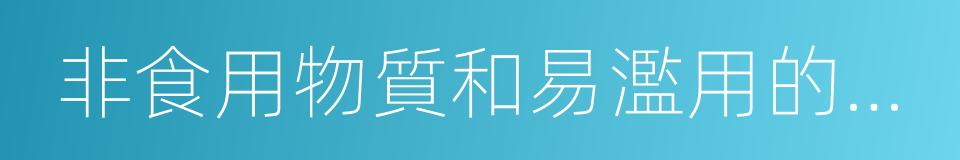 非食用物質和易濫用的...